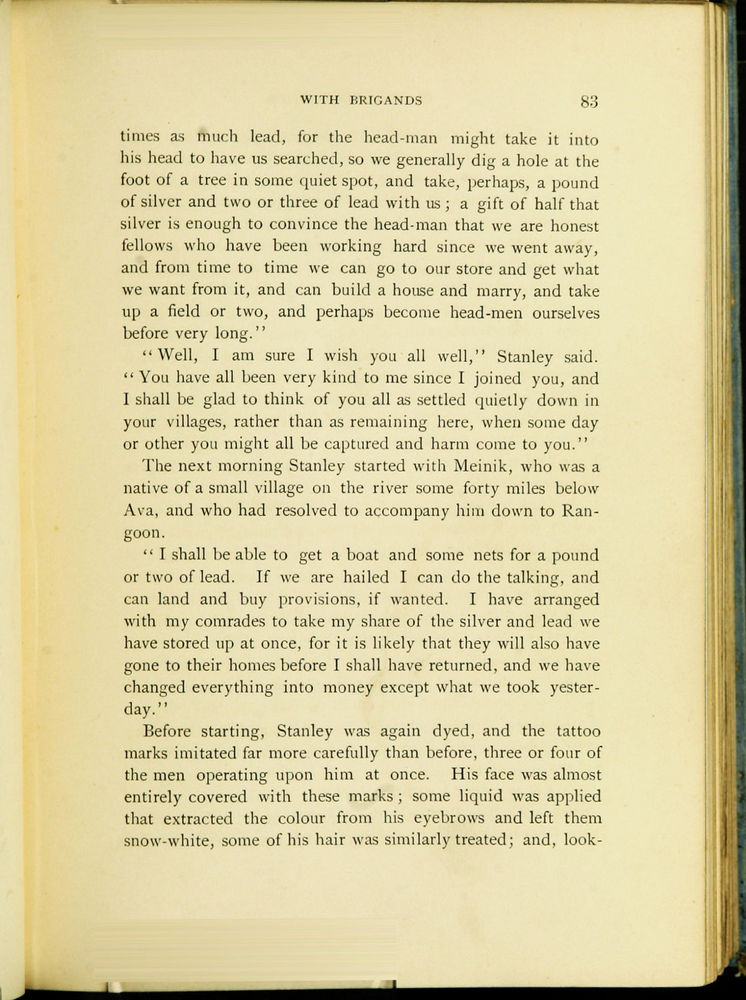 WITH BRIGANDS 83

times as much lead, for the head-man might take it into his head to have us searched, so we generally dig a hole at the foot of a tree in some quiet spot, and take, perhaps, a pound of silver and two or three of lead with us; a gift of half that silver is enough to convince the head-man that we are honest fellows who have been working hard since we went away, and from time to time we can go to our store and get what we want from it, and can build a house and marry, and take up a field or two, and perhaps become head-men ourselves before very long."

"Well, I am sure I wish you all well," Stanley said. "You have all been very kind to me since I joined you, and I shall be glad to think of you all as settled quietly down in your villages, rather than as remaining here, when some day or other you might all be captured and harm come to you."

The next morning Stanley started with Meinik, who was a native of a small village on the river some forty miles below Ava, and who had resolved to accompany him down to Rangoon.

"I shall be able to get a boat and some nets for a pound or two of lead. If we are hailed I can do the talking, and can land and buy provisions, if wanted. I have arranged with my comrades to take my share of the silver and lead we have stored up at once, for it is likely that they will also have gone to their homes before I shall have returned, and we have changed everything into money except what we took yesterday."

Before starting, Stanley was again dyed, and the tattoo marks imitated far more carefully than before, three or four of the men operating upon him at once. His face was almost entirely covered with these marks; some liquid was applied that extracted the colour from his eyebrows and left them snow-white, some of his hair was similarly treated; and, look-